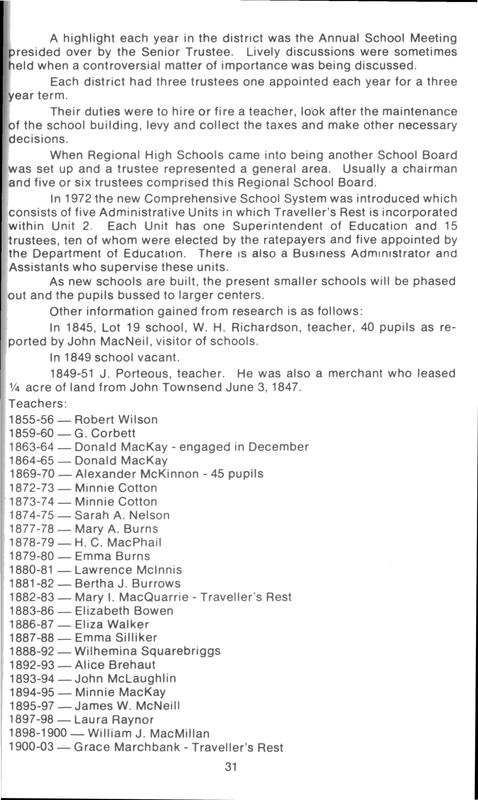 A highlight each year in the district was the Annual School Meeting presided over by the Senior Trustee. Lively discussions were sometimes held when a controversial matter of importance was being discussed.

Each district had three trustees one appointed each year for a three year term.

Their duties were to hire or fire a teacher, look after the maintenance of the school building, levy and collect the taxes and make other necessary decisions.

When Regional High Schools came into being another School Board was set up and a trustee represented a general area. Usually a chairman and five or six trustees comprised this Regional School Board.

In 1972 the new Comprehensive School System was introduced which consists of five Administrative Units in which Traveller's Rest is incorporated within Unit 2. Each Unit has one Superintendent of Education and 15 trustees, ten of whom were elected by the ratepayers and five appointed by the Department of Education. There is also a Business Administrator and Assistants who supervise these units.

As new schools are built, the present smaller schools will be phased out and the pupils bussed to larger centers.

Other information gained from research is as follows:

In 1845, Lot 19 school, W. H. Richardson, teacher, 40 pupils as reported by John MacNeil, visitor of schools.

In 1849 school vacant.

1849-51 J. Porteous, teacher. He was also a merchant who leased ¼ acre of land from John Townsend June 3, 1847.

Teachers:
1855-56 — Robert Wilson
1859-60 — G. Corbett
1863-64 — Donald MacKay - engaged in December
1864-65 — Donald MacKay
1869-70 — Alexander McKinnon - 45 pupils
1872-73 — Minnie Cotton
1873-74 — Minnie Cotton
1874-75 — Sarah A. Nelson
1877-78 — Mary A. Burns
1878-79 — H. C. MacPhail
1879-80 — Emma Burns
1880-81 — Lawrence McInnis
1881-82 — Bertha J. Burrows
1882-83 — Mary I. MacQuarrie - Traveller's Rest
1883-86 — Elizabeth Bowen
1886-87 — Eliza Walker
1887-88 — Emma Silliker
1888-92 — Wilhemina Squarebriggs
1892-93 — Alice Brehaut
1893-94 — John McLaughlin
1894-95 — Minnie MacKay
1895-97 — James W. McNeill
1897-98 — Laura Raynor
1898-1900 — William J. MacMillan
1900-03 — Grace Marchbank - Traveller's Rest

31